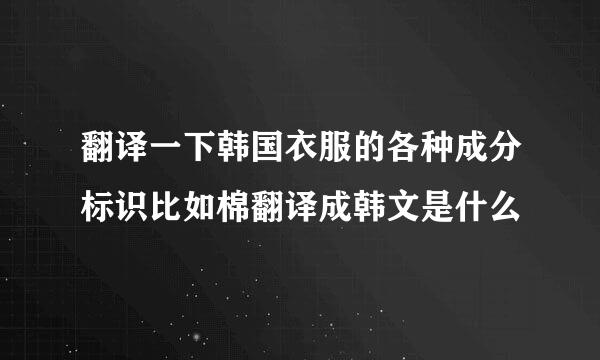 翻译一下韩国衣服的各种成分标识比如棉翻译成韩文是什么